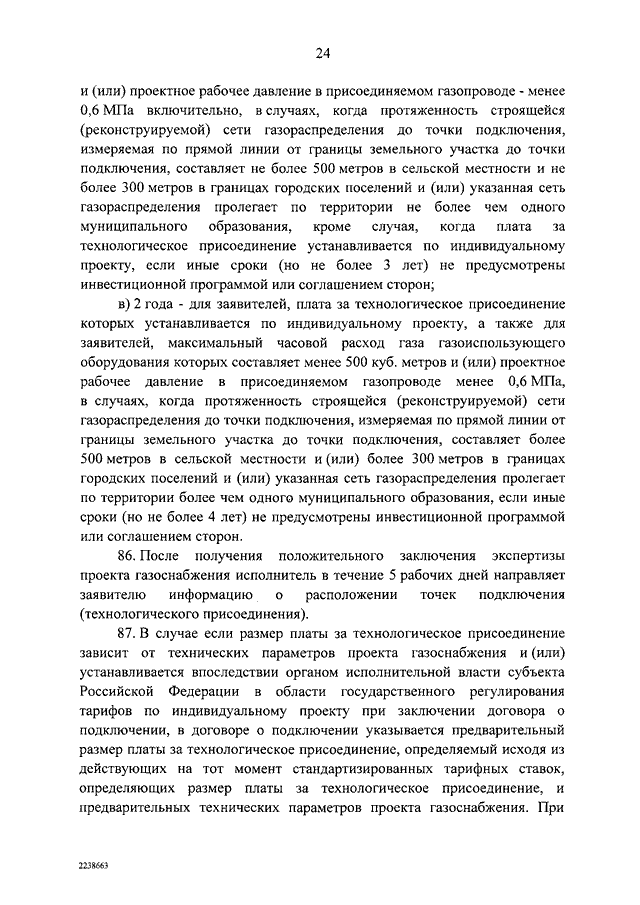 24

и (или) проектное рабочее давление в присоединяемом газопроводе - менее 0,6 МПа включительно, в случаях, когда протяженность строящейся (реконструируемой) сети газораспределения до точки подключения, измеряемая по прямой линии от границы земельного участка до точки подключения, составляет не более 500 метров в сельской местности и не более 300 метров в границах городских поселений и (или) указанная сеть газораспределения пролегает по территории не более чем одного муниципального образования, кроме случая, когда плата за технологическое присоединение устанавливается по индивидуальному проекту, если иные сроки (но не более 3 лет) не предусмотрены инвестиционной программой или соглашением сторон;

в) 2 года - для заявителей, плата за технологическое присоединение которых устанавливается по индивидуальному проекту, а также для заявителей, максимальный часовой расход газа газоиспользующего оборудования которых составляет менее 500 куб. метров и (или) проектное рабочее давление в присоединяемом газопроводе менее 0,6 МПа, в случаях, когда протяженность строящейся (реконструируемой) сети газораспределения до точки подключения, измеряемая по прямой линии от границы земельного участка до точки подключения, составляет более 500 метров в сельской местности и (или) более 300 метров в границах городских поселений и (или) указанная сеть газораспределения пролегает по территории более чем одного муниципального образования, если иные сроки (но не более 4 лет) не предусмотрены инвестиционной программой или соглашением сторон.

86. После получения положительного заключения экспертизы проекта газоснабжения исполнитель в течение 5 рабочих дней направляет заявителю информацию о расположении точек подключения (технологического присоединения).

87. В случае если размер платы за технологическое присоединение зависит от технических параметров проекта газоснабжения и (или) устанавливается впоследствии органом исполнительной власти субъекта Российской Федерации в области государственного регулирования тарифов по индивидуальному проекту при заключении договора о подключении, в договоре о подключении указывается предварительный размер платы за технологическое присоединение, определяемый исходя из действующих на тот момент стандартизированных тарифных ставок, определяющих размер платы за технологическое присоединение, и предварительных технических параметров проекта газоснабжения. При

2238663